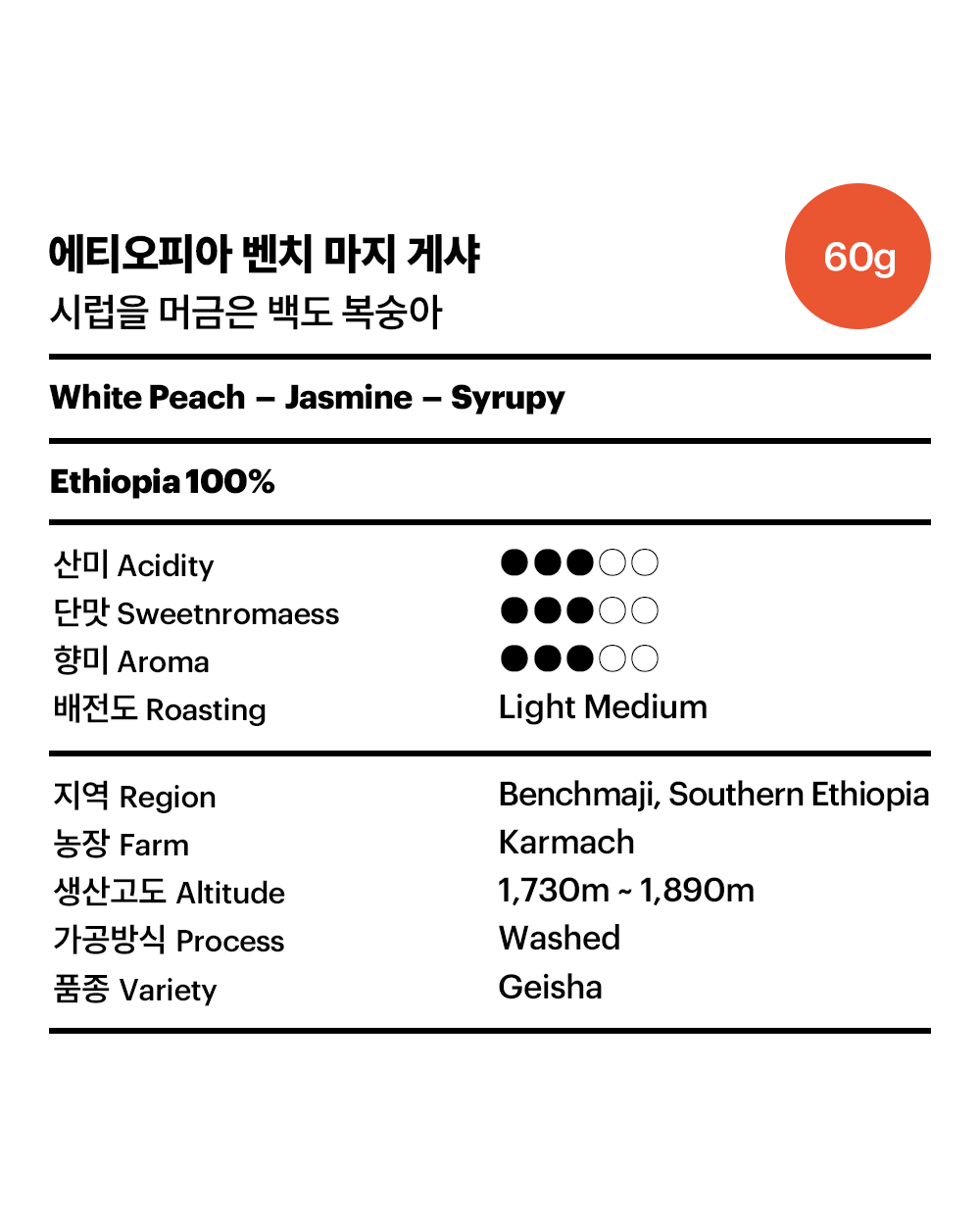 에티오피아 벤치 마지 게샤
시럽을 머금은 백도 복숭아

60g

White Peach – Jasmine – Syrupy

Ethiopia 100%

| | |
|---|---|
| 산미 Acidity | ●●●○○ |
| 단맛 Sweetnromaess | ●●●○○ |
| 향미 Aroma | ●●●○○ |
| 배전도 Roasting | Light Medium |

| | |
|---|---|
| 지역 Region | Benchmaji, Southern Ethiopia |
| 농장 Farm | Karmach |
| 생산고도 Altitude | 1,730m ~ 1,890m |
| 가공방식 Process | Washed |
| 품종 Variety | Geisha |